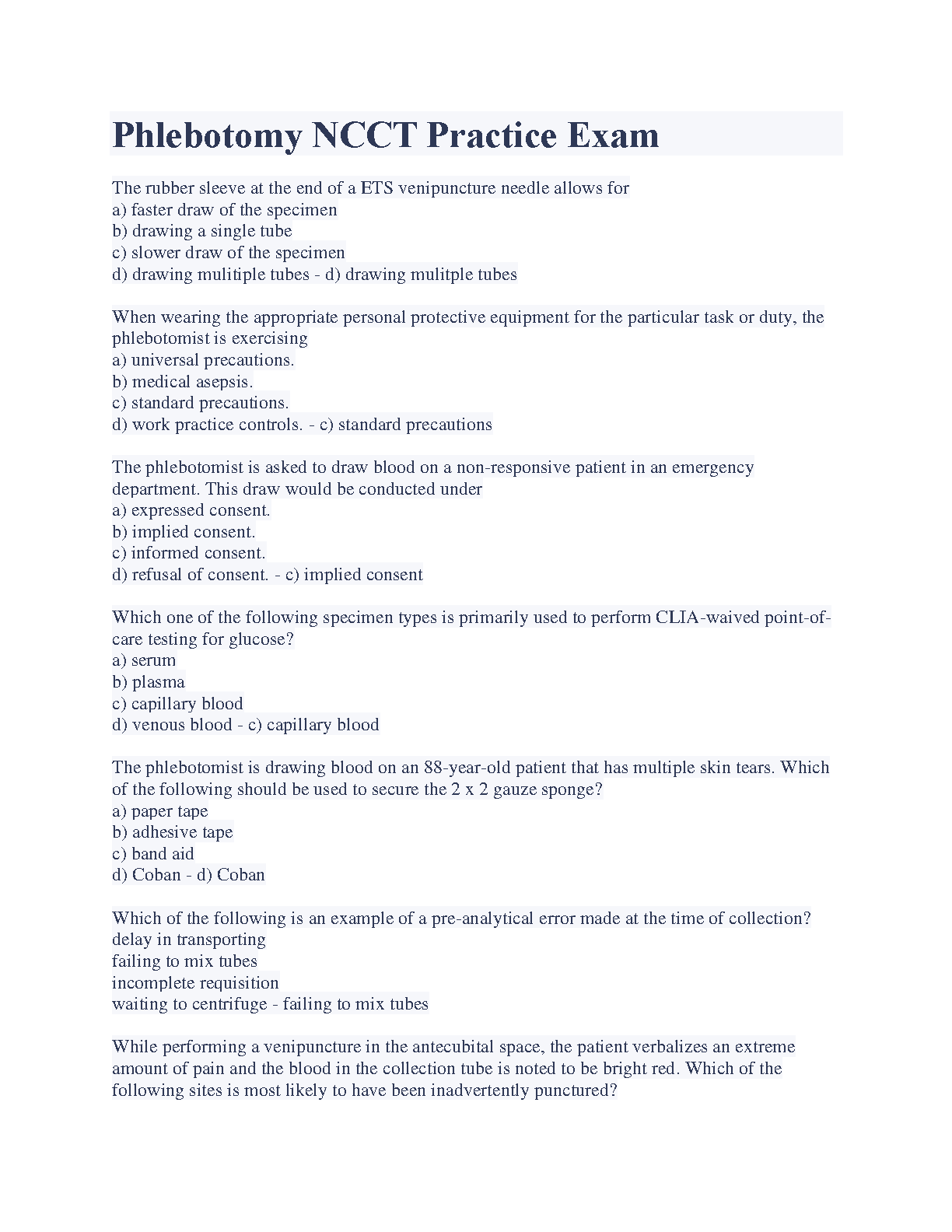 Phlebotomy NCCT Practice Exam

The rubber sleeve at the end of a ETS venipuncture needle allows for
a) faster draw of the specimen
b) drawing a single tube
c) slower draw of the specimen
d) drawing mulitiple tubes - d) drawing mulitple tubes

When wearing the appropriate personal protective equipment for the particular task or duty, the phlebotomist is exercising
a) universal precautions.
b) medical asepsis.
c) standard precautions.
d) work practice controls. - c) standard precautions

The phlebotomist is asked to draw blood on a non-responsive patient in an emergency department. This draw would be conducted under
a) expressed consent.
b) implied consent.
c) informed consent.
d) refusal of consent. - c) implied consent

Which one of the following specimen types is primarily used to perform CLIA-waived point-of-care testing for glucose?
a) serum
b) plasma
c) capillary blood
d) venous blood - c) capillary blood

The phlebotomist is drawing blood on an 88-year-old patient that has multiple skin tears. Which of the following should be used to secure the 2 x 2 gauze sponge?
a) paper tape
b) adhesive tape
c) band aid
d) Coban - d) Coban

Which of the following is an example of a pre-analytical error made at the time of collection?
delay in transporting
failing to mix tubes
incomplete requisition
waiting to centrifuge - failing to mix tubes

While performing a venipuncture in the antecubital space, the patient verbalizes an extreme amount of pain and the blood in the collection tube is noted to be bright red. Which of the following sites is most likely to have been inadvertently punctured?